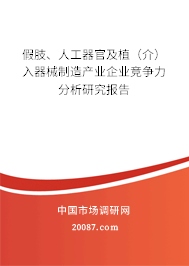 假肢、人工器官及植（介）入器械制造产业企业竞争力分析研究报告

中国市场调研网

20087.com